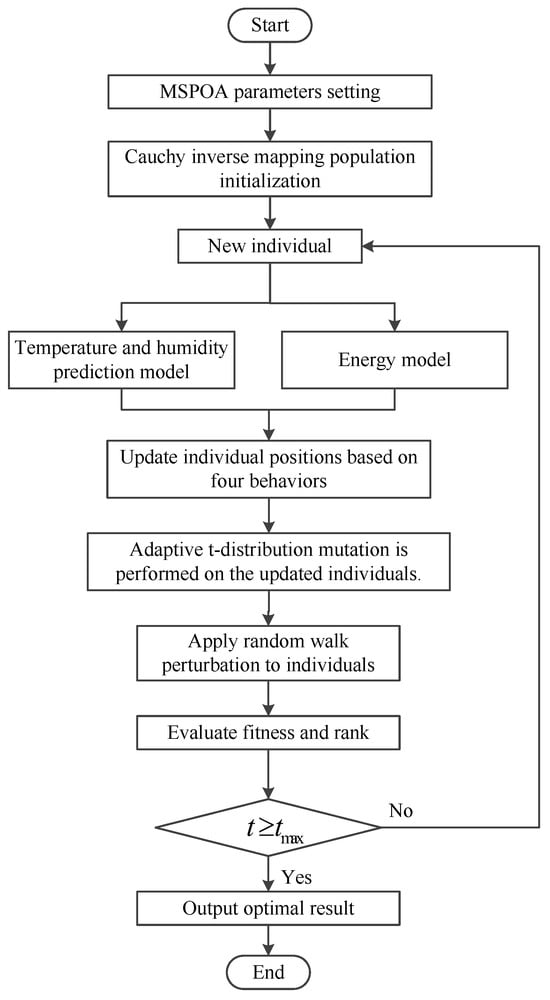 Start

MSPOA parameters setting

Cauchy inverse mapping population initialization

New individual

Temperature and humidity prediction model

Energy model

Update individual positions based on four behaviors

Adaptive t-distribution mutation is performed on the updated individuals.

Apply random walk perturbation to individuals

Evaluate fitness and rank

$t \geq t_{\max}$

No

Yes

Output optimal result

End